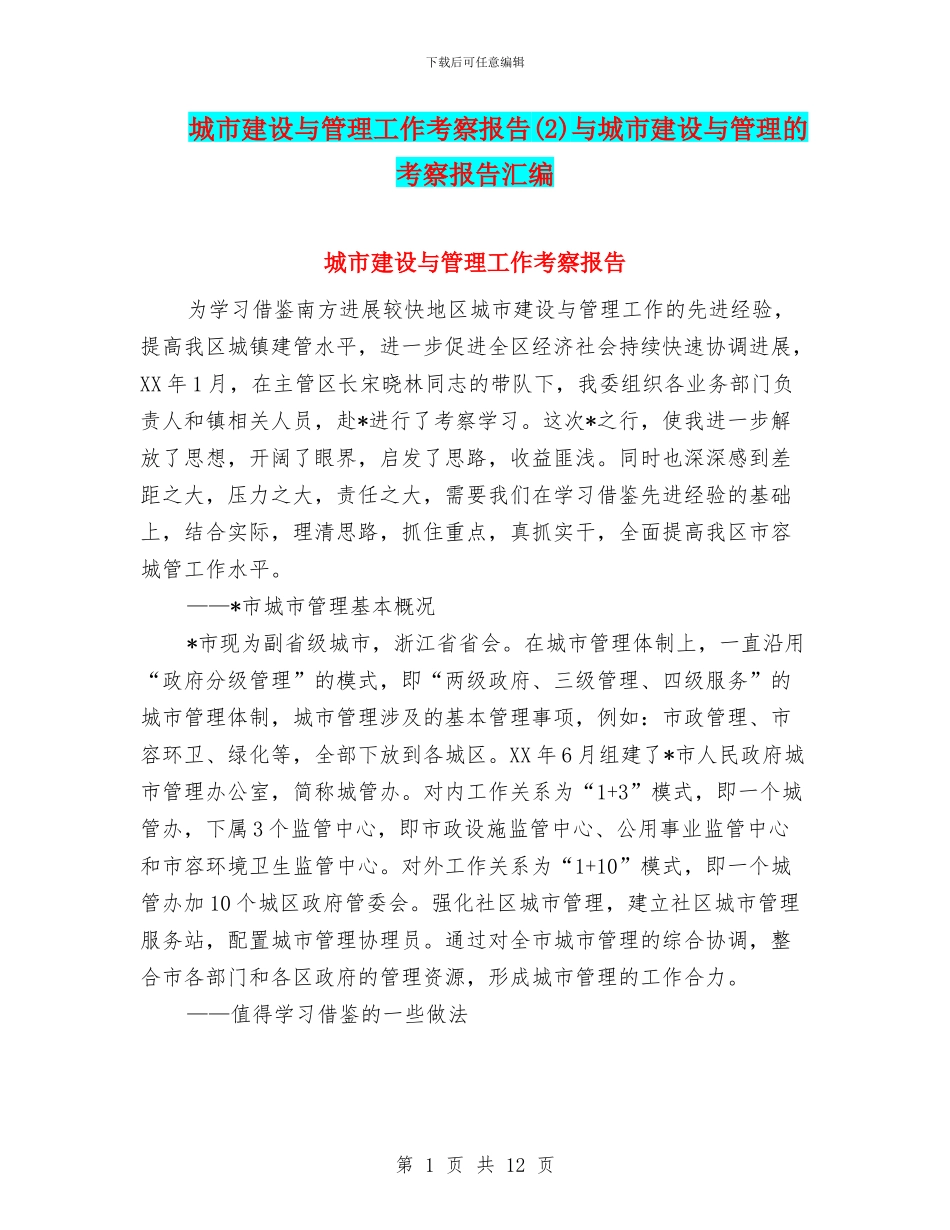 下载后可任意编辑

城市建设与管理工作考察报告(2)与城市建设与管理的考察报告汇编

城市建设与管理工作考察报告

为学习借鉴南方进展较快地区城市建设与管理工作的先进经验，提高我区城镇建管水平，进一步促进全区经济社会持续快速协调进展，XX年1月，在主管区长宋晓林同志的带队下，我委组织各业务部门负责人和镇相关人员，赴*进行了考察学习。这次*之行，使我进一步解放了思想，开阔了眼界，启发了思路，收益匪浅。同时也深深感到差距之大，压力之大，责任之大，需要我们在学习借鉴先进经验的基础上，结合实际，理清思路，抓住重点，真抓实干，全面提高我区市容城管工作水平。

——*市城市管理基本概况

*市现为副省级城市，浙江省省会。在城市管理体制上，一直沿用“政府分级管理”的模式，即“两级政府、三级管理、四级服务”的城市管理体制，城市管理涉及的基本管理事项，例如：市政管理、市容环卫、绿化等，全部下放到各城区。XX年6月组建了*市人民政府城市管理办公室，简称城管办。对内工作关系为“1+3”模式，即一个城管办，下属3个监管中心，即市政设施监管中心、公用事业监管中心和市容环境卫生监管中心。对外工作关系为“1+10”模式，即一个城管办加10个城区政府管委会。强化社区城市管理，建立社区城市管理服务站，配置城市管理协理员。通过对全市城市管理的综合协调，整合市各部门和各区政府的管理资源，形成城市管理的工作合力。

——值得学习借鉴的一些做法

第 1 页 共 12 页